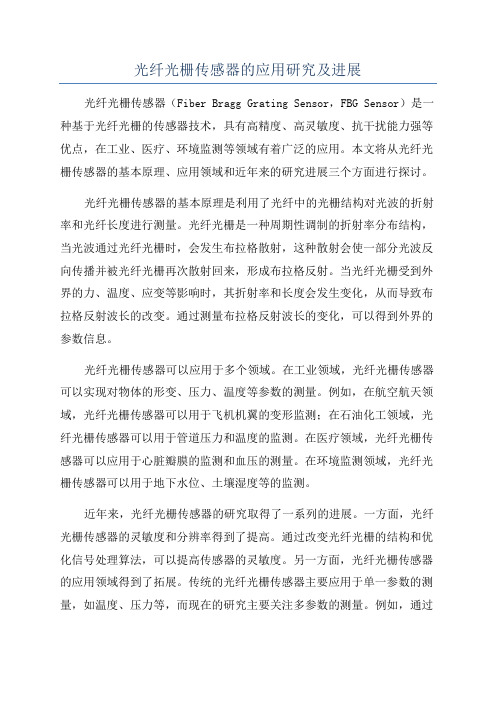 光纤光栅传感器的应用研究及进展

光纤光栅传感器（Fiber Bragg Grating Sensor，FBG Sensor）是一种基于光纤光栅的传感器技术，具有高精度、高灵敏度、抗干扰能力强等优点，在工业、医疗、环境监测等领域有着广泛的应用。本文将从光纤光栅传感器的基本原理、应用领域和近年来的研究进展三个方面进行探讨。

光纤光栅传感器的基本原理是利用了光纤中的光栅结构对光波的折射率和光纤长度进行测量。光纤光栅是一种周期性调制的折射率分布结构，当光波通过光纤光栅时，会发生布拉格散射，这种散射会使一部分光波反向传播并被光纤光栅再次散射回来，形成布拉格反射。当光纤光栅受到外界的力、温度、应变等影响时，其折射率和长度会发生变化，从而导致布拉格反射波长的改变。通过测量布拉格反射波长的变化，可以得到外界的参数信息。

光纤光栅传感器可以应用于多个领域。在工业领域，光纤光栅传感器可以实现对物体的形变、压力、温度等参数的测量。例如，在航空航天领域，光纤光栅传感器可以用于飞机机翼的变形监测；在石油化工领域，光纤光栅传感器可以用于管道压力和温度的监测。在医疗领域，光纤光栅传感器可以应用于心脏瓣膜的监测和血压的测量。在环境监测领域，光纤光栅传感器可以用于地下水位、土壤湿度等的监测。

近年来，光纤光栅传感器的研究取得了一系列的进展。一方面，光纤光栅传感器的灵敏度和分辨率得到了提高。通过改变光纤光栅的结构和优化信号处理算法，可以提高传感器的灵敏度。另一方面，光纤光栅传感器的应用领域得到了拓展。传统的光纤光栅传感器主要应用于单一参数的测量，如温度、压力等，而现在的研究主要关注多参数的测量。例如，通过